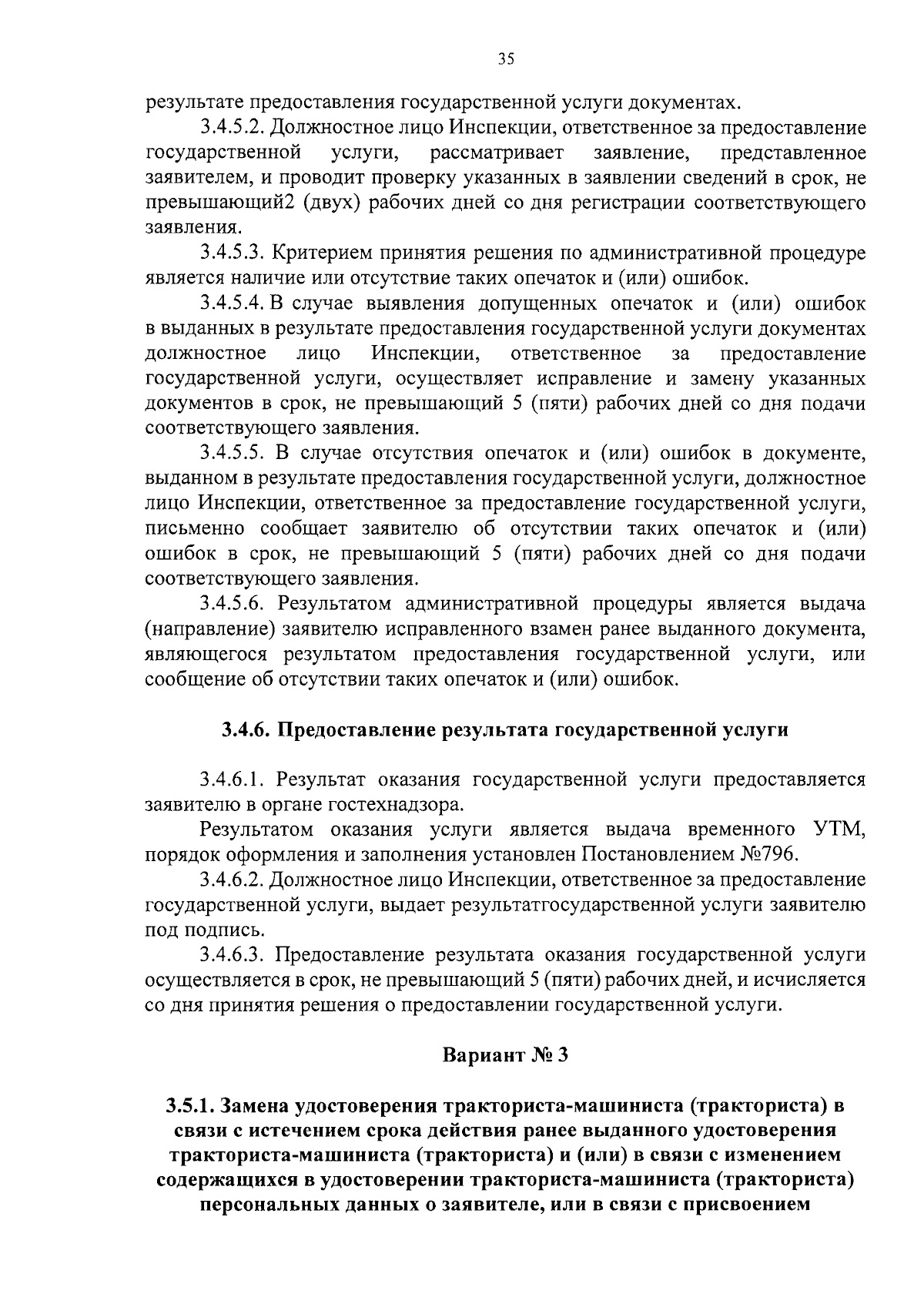 35

результате предоставления государственной услуги документах.

3.4.5.2. Должностное лицо Инспекции, ответственное за предоставление государственной услуги, рассматривает заявление, представленное заявителем, и проводит проверку указанных в заявлении сведений в срок, не превышающий2 (двух) рабочих дней со дня регистрации соответствующего заявления.

3.4.5.3. Критерием принятия решения по административной процедуре является наличие или отсутствие таких опечаток и (или) ошибок.

3.4.5.4. В случае выявления допущенных опечаток и (или) ошибок в выданных в результате предоставления государственной услуги документах должностное лицо Инспекции, ответственное за предоставление государственной услуги, осуществляет исправление и замену указанных документов в срок, не превышающий 5 (пяти) рабочих дней со дня подачи соответствующего заявления.

3.4.5.5. В случае отсутствия опечаток и (или) ошибок в документе, выданном в результате предоставления государственной услуги, должностное лицо Инспекции, ответственное за предоставление государственной услуги, письменно сообщает заявителю об отсутствии таких опечаток и (или) ошибок в срок, не превышающий 5 (пяти) рабочих дней со дня подачи соответствующего заявления.

3.4.5.6. Результатом административной процедуры является выдача (направление) заявителю исправленного взамен ранее выданного документа, являющегося результатом предоставления государственной услуги, или сообщение об отсутствии таких опечаток и (или) ошибок.

3.4.6. Предоставление результата государственной услуги

3.4.6.1. Результат оказания государственной услуги предоставляется заявителю в органе гостехнадзора.

Результатом оказания услуги является выдача временного УТМ, порядок оформления и заполнения установлен Постановлением №796.

3.4.6.2. Должностное лицо Инспекции, ответственное за предоставление государственной услуги, выдает результатгосударственной услуги заявителю под подпись.

3.4.6.3. Предоставление результата оказания государственной услуги осуществляется в срок, не превышающий 5 (пяти) рабочих дней, и исчисляется со дня принятия решения о предоставлении государственной услуги.

Вариант № 3

3.5.1. Замена удостоверения тракториста-машиниста (тракториста) в связи с истечением срока действия ранее выданного удостоверения тракториста-машиниста (тракториста) и (или) в связи с изменением содержащихся в удостоверении тракториста-машиниста (тракториста) персональных данных о заявителе, или в связи с присвоением